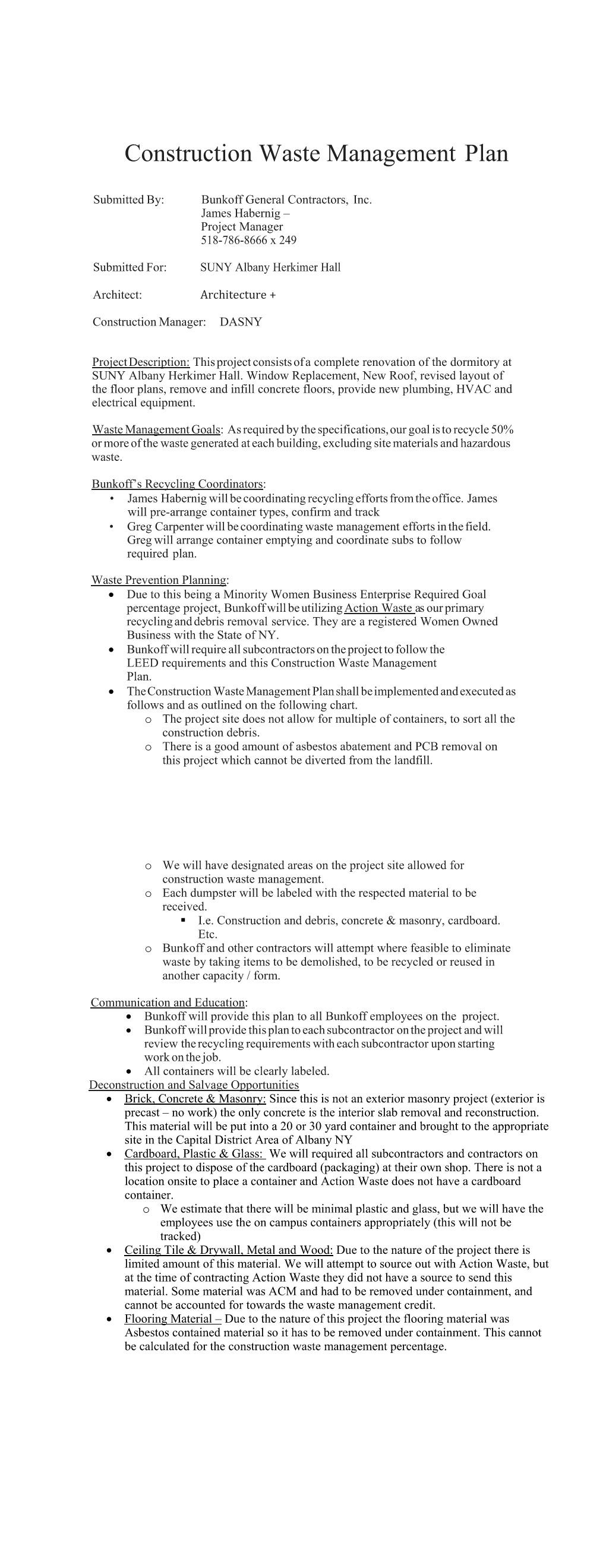 Construction Waste Management Plan

Submitted By: Bunkoff General Contractors, Inc.
James Habernig –
Project Manager
518-786-8666 x 249

Submitted For: SUNY Albany Herkimer Hall

Architect: Architecture +

Construction Manager: DASNY

Project Description: This project consists of a complete renovation of the dormitory at SUNY Albany Herkimer Hall. Window Replacement, New Roof, revised layout of the floor plans, remove and infill concrete floors, provide new plumbing, HVAC and electrical equipment.

Waste Management Goals: As required by the specifications, our goal is to recycle 50% or more of the waste generated at each building, excluding site materials and hazardous waste.

Bunkoff's Recycling Coordinators:
• James Habernig will be coordinating recycling efforts from the office. James will pre-arrange container types, confirm and track
• Greg Carpenter will be coordinating waste management efforts in the field. Greg will arrange container emptying and coordinate subs to follow required plan.

Waste Prevention Planning:
• Due to this being a Minority Women Business Enterprise Required Goal percentage project, Bunkoff will be utilizing Action Waste as our primary recycling and debris removal service. They are a registered Women Owned Business with the State of NY.
• Bunkoff will require all subcontractors on the project to follow the LEED requirements and this Construction Waste Management Plan.
• The Construction Waste Management Plan shall be implemented and executed as follows and as outlined on the following chart.
o The project site does not allow for multiple of containers, to sort all the construction debris.
o There is a good amount of asbestos abatement and PCB removal on this project which cannot be diverted from the landfill.

o We will have designated areas on the project site allowed for construction waste management.
o Each dumpster will be labeled with the respected material to be received.
▪ I.e. Construction and debris, concrete & masonry, cardboard. Etc.
o Bunkoff and other contractors will attempt where feasible to eliminate waste by taking items to be demolished, to be recycled or reused in another capacity / form.

Communication and Education:
• Bunkoff will provide this plan to all Bunkoff employees on the project.
• Bunkoff will provide this plan to each subcontractor on the project and will review the recycling requirements with each subcontractor upon starting work on the job.
• All containers will be clearly labeled.
Deconstruction and Salvage Opportunities
• Brick, Concrete & Masonry: Since this is not an exterior masonry project (exterior is precast – no work) the only concrete is the interior slab removal and reconstruction. This material will be put into a 20 or 30 yard container and brought to the appropriate site in the Capital District Area of Albany NY
• Cardboard, Plastic & Glass: We will required all subcontractors and contractors on this project to dispose of the cardboard (packaging) at their own shop. There is not a location onsite to place a container and Action Waste does not have a cardboard container.
o We estimate that there will be minimal plastic and glass, but we will have the employees use the on campus containers appropriately (this will not be tracked)
• Ceiling Tile & Drywall, Metal and Wood: Due to the nature of the project there is limited amount of this material. We will attempt to source out with Action Waste, but at the time of contracting Action Waste they did not have a source to send this material. Some material was ACM and had to be removed under containment, and cannot be accounted for towards the waste management credit.
• Flooring Material – Due to the nature of this project the flooring material was Asbestos contained material so it has to be removed under containment. This cannot be calculated for the construction waste management percentage.